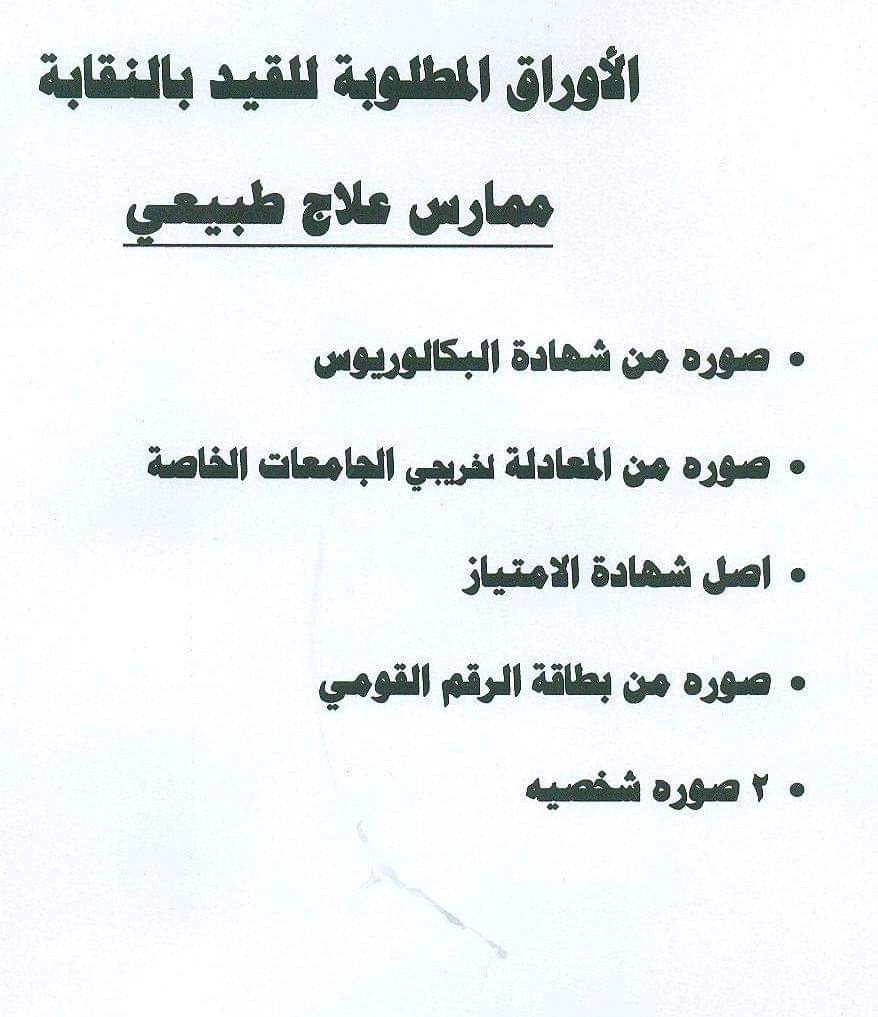 الأوراق المطلوبة للقيد بالنقابة

ممارس علاج طبيعي

• صوره من شهادة البكالوريوس

• صوره من المعادلة لخريجي الجامعات الخاصة

• اصل شهادة الامتياز

• صوره من بطاقة الرقم القومي

• ٢ صوره شخصيه